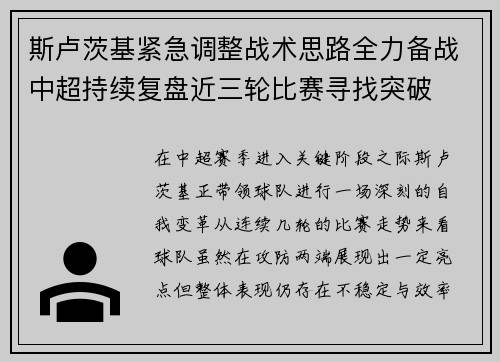 斯卢茨基紧急调整战术思路全力备战中超持续复盘近三轮比赛寻找突破

在中超赛季进入关键阶段之际斯卢茨基正带领球队进行一场深刻的自我变革从连续几轮的比赛走势来看球队虽然在攻防两端展现出一定亮点但整体表现仍存在不稳定与效率